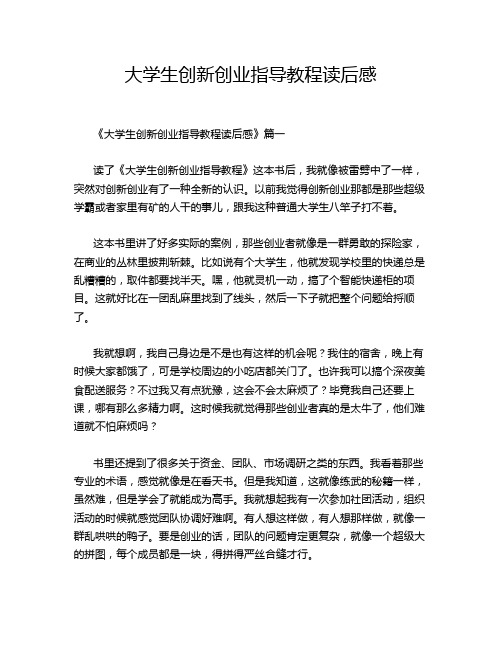 大学生创新创业指导教程读后感

《大学生创新创业指导教程读后感》篇一

读了《大学生创新创业指导教程》这本书后，我就像被雷劈中了一样，突然对创新创业有了一种全新的认识。以前我觉得创新创业那都是那些超级学霸或者家里有矿的人干的事儿，跟我这种普通大学生八竿子打不着。

这本书里讲了好多实际的案例，那些创业者就像是一群勇敢的探险家，在商业的丛林里披荆斩棘。比如说有个大学生，他就发现学校里的快递总是乱糟糟的，取件都要找半天。嘿，他就灵机一动，搞了个智能快递柜的项目。这就好比在一团乱麻里找到了线头，然后一下子就把整个问题给捋顺了。

我就想啊，我自己身边是不是也有这样的机会呢？我住的宿舍，晚上有时候大家都饿了，可是学校周边的小吃店都关门了。也许我可以搞个深夜美食配送服务？不过我又有点犹豫，这会不会太麻烦了？毕竟我自己还要上课，哪有那么多精力啊。这时候我就觉得那些创业者真的是太牛了，他们难道就不怕麻烦吗？

书里还提到了很多关于资金、团队、市场调研之类的东西。我看着那些专业的术语，感觉就像是在看天书。但是我知道，这就像练武的秘籍一样，虽然难，但是学会了就能成为高手。我就想起我有一次参加社团活动，组织活动的时候就感觉团队协调好难啊。有人想这样做，有人想那样做，就像一群乱哄哄的鸭子。要是创业的话，团队的问题肯定更复杂，就像一个超级大的拼图，每个成员都是一块，得拼得严丝合缝才行。